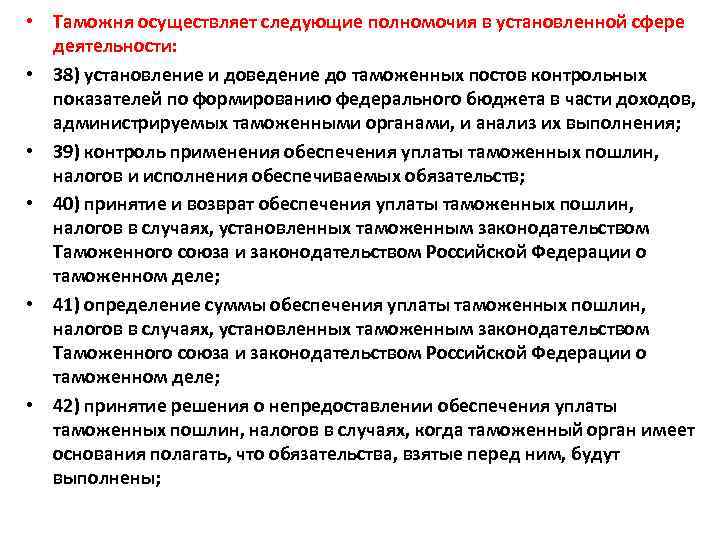 • Таможня осуществляет следующие полномочия в установленной сфере деятельности:

• 38) установление и доведение до таможенных постов контрольных показателей по формированию федерального бюджета в части доходов, администрируемых таможенными органами, и анализ их выполнения;

• 39) контроль применения обеспечения уплаты таможенных пошлин, налогов и исполнения обеспечиваемых обязательств;

• 40) принятие и возврат обеспечения уплаты таможенных пошлин, налогов в случаях, установленных таможенным законодательством Таможенного союза и законодательством Российской Федерации о таможенном деле;

• 41) определение суммы обеспечения уплаты таможенных пошлин, налогов в случаях, установленных таможенным законодательством Таможенного союза и законодательством Российской Федерации о таможенном деле;

• 42) принятие решения о непредоставлении обеспечения уплаты таможенных пошлин, налогов в случаях, когда таможенный орган имеет основания полагать, что обязательства, взятые перед ним, будут выполнены;